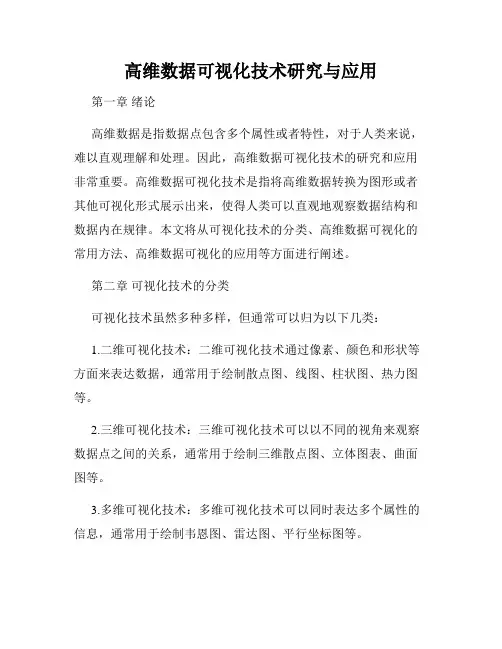 高维数据可视化技术研究与应用

第一章 绪论

高维数据是指数据点包含多个属性或者特性，对于人类来说，难以直观理解和处理。因此，高维数据可视化技术的研究和应用非常重要。高维数据可视化技术是指将高维数据转换为图形或者其他可视化形式展示出来，使得人类可以直观地观察数据结构和数据内在规律。本文将从可视化技术的分类、高维数据可视化的常用方法、高维数据可视化的应用等方面进行阐述。

第二章 可视化技术的分类

可视化技术虽然多种多样，但通常可以归为以下几类：

1.二维可视化技术：二维可视化技术通过像素、颜色和形状等方面来表达数据，通常用于绘制散点图、线图、柱状图、热力图等。

2.三维可视化技术：三维可视化技术可以以不同的视角来观察数据点之间的关系，通常用于绘制三维散点图、立体图表、曲面图等。

3.多维可视化技术：多维可视化技术可以同时表达多个属性的信息，通常用于绘制韦恩图、雷达图、平行坐标图等。